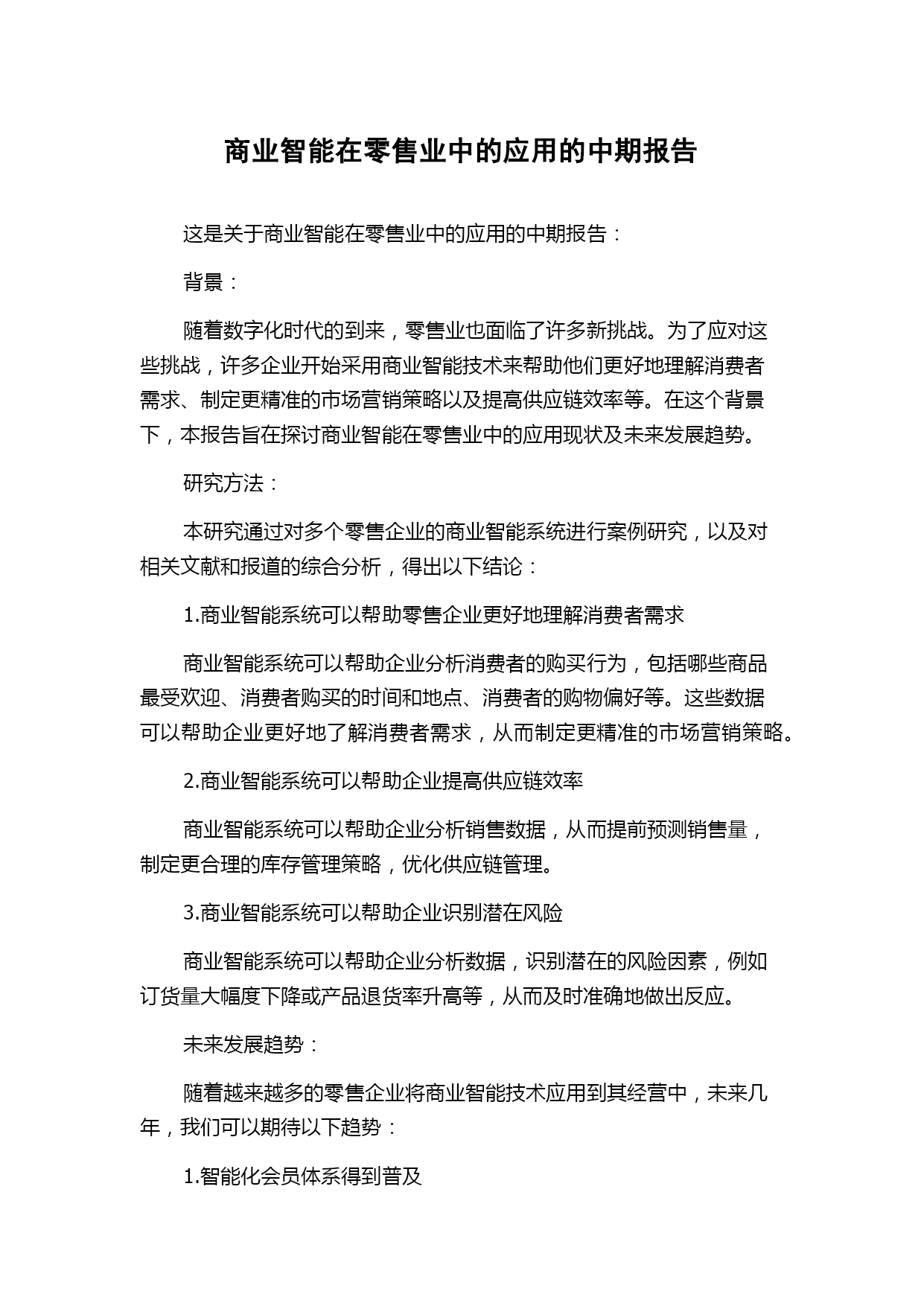 商业智能在零售业中的应用的中期报告

这是关于商业智能在零售业中的应用的中期报告：

背景：

随着数字化时代的到来，零售业也面临了许多新挑战。为了应对这些挑战，许多企业开始采用商业智能技术来帮助他们更好地理解消费者需求、制定更精准的市场营销策略以及提高供应链效率等。在这个背景下，本报告旨在探讨商业智能在零售业中的应用现状及未来发展趋势。

研究方法：

本研究通过对多个零售企业的商业智能系统进行案例研究，以及对相关文献和报道的综合分析，得出以下结论：

1.商业智能系统可以帮助零售企业更好地理解消费者需求

商业智能系统可以帮助企业分析消费者的购买行为，包括哪些商品最受欢迎、消费者购买的时间和地点、消费者的购物偏好等。这些数据可以帮助企业更好地了解消费者需求，从而制定更精准的市场营销策略。

2.商业智能系统可以帮助企业提高供应链效率

商业智能系统可以帮助企业分析销售数据，从而提前预测销售量，制定更合理的库存管理策略，优化供应链管理。

3.商业智能系统可以帮助企业识别潜在风险

商业智能系统可以帮助企业分析数据，识别潜在的风险因素，例如订货量大幅度下降或产品退货率升高等，从而及时准确地做出反应。

未来发展趋势：

随着越来越多的零售企业将商业智能技术应用到其经营中，未来几年，我们可以期待以下趋势：

1.智能化会员体系得到普及